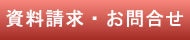 資料請求・お問合せ